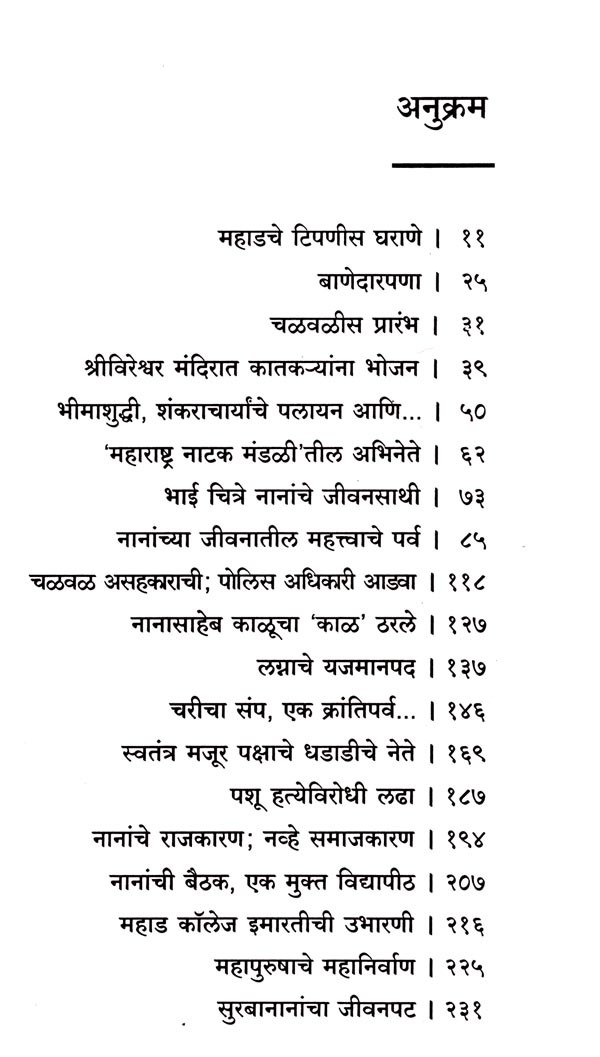 अनुक्रम

महाडचे टिपणीस घराणे । ११

बाणेदारपणा । २५

चळवळीस प्रारंभ । ३१

श्रीविरेश्वर मंदिरात कातकऱ्यांना भोजन । ३९

भीमाशुद्धी, शंकराचार्यांचे पलायन आणि... । ५०

'महाराष्ट्र नाटक मंडळी'तील अभिनेते । ६२

भाई चित्रे नानांचे जीवनसाथी । ७३

नानांच्या जीवनातील महत्त्वाचे पर्व । ८५

चळवळ असहकाराची; पोलिस अधिकारी आडवा । ११८

नानासाहेब काळूचा 'काळ' ठरले । १२७

लग्नाचे यजमानपद । १३७

चरीचा संप, एक क्रांतिपर्व... । १४६

स्वतंत्र मजूर पक्षाचे धडाडीचे नेते । १६९

पशू हत्येविरोधी लढा । १८७

नानांचे राजकारण; नव्हे समाजकारण । १९४

नानांची बैठक, एक मुक्त विद्यापीठ । २०७

महाड कॉलेज इमारतीची उभारणी । २१६

महापुरुषाचे महानिर्वाण । २२५

सुरबानानांचा जीवनपट । २३१